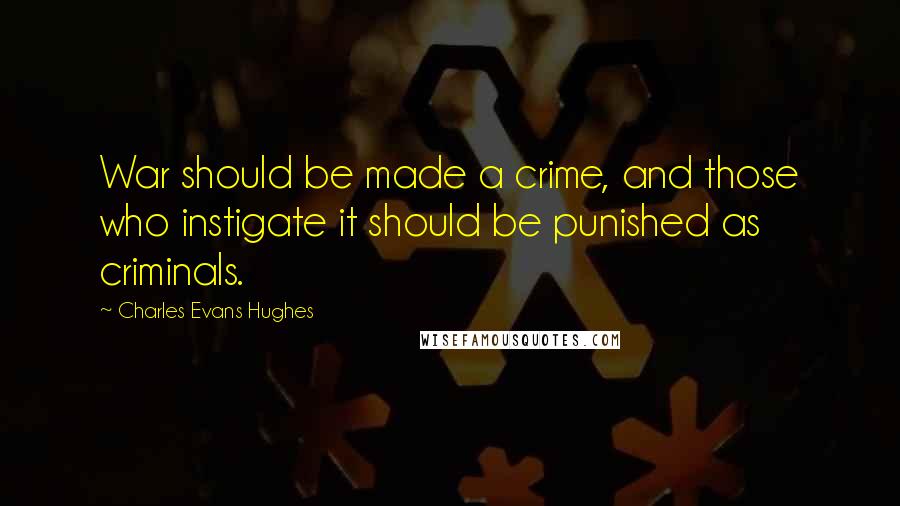 War should be made a crime, and those who instigate it should be punished as criminals.

~ Charles Evans Hughes

WISEFAMOUSQUOTES.COM